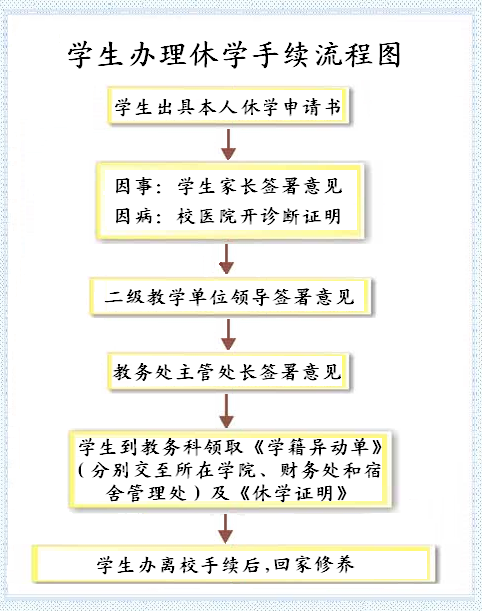 学生办理休学手续流程图

学生出具本人休学申请书

因事：学生家长签署意见
因病：校医院开诊断证明

二级教学单位领导签署意见

教务处主管处长签署意见

学生到教务科领取《学籍异动单》（分别交至所在学院、财务处和宿舍管理处）及《休学证明》

学生办离校手续后,回家修养